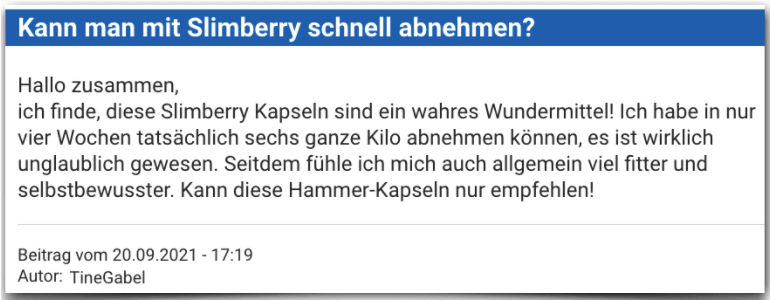 Kann man mit Slimberry schnell abnehmen?

Hallo zusammen,
ich finde, diese Slimberry Kapseln sind ein wahres Wundermittel! Ich habe in nur vier Wochen tatsächlich sechs ganze Kilo abnehmen können, es ist wirklich unglaublich gewesen. Seitdem fühle ich mich auch allgemein viel fitter und selbstbewusster. Kann diese Hammer-Kapseln nur empfehlen!

Beitrag vom 20.09.2021 - 17:19
Autor: TineGabel